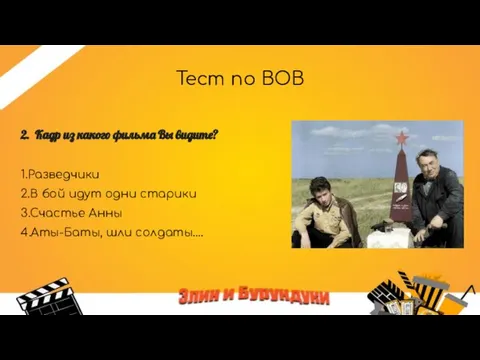 Тест по ВОВ

2. Кадр из какого фильма Вы видите?

1.Разведчики
2.В бой идут одни старики
3.Счастье Анны
4.Аты-Баты, шли солдаты....

Элин и Бурундуки